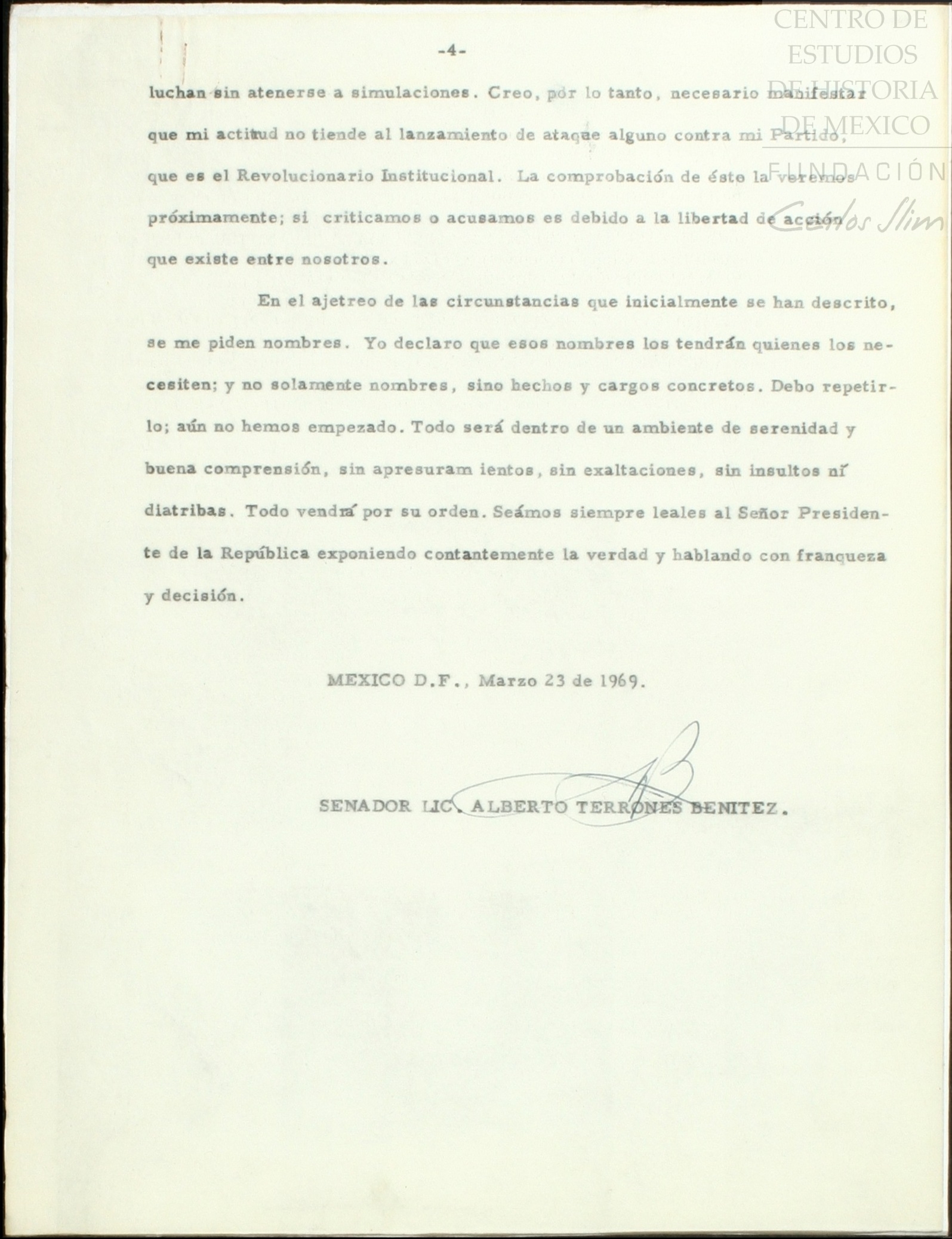 CENTRO DE ESTUDIOS DE HISTORIA DE MEXICO

FUNDACIÓN Carlos Slim

-4-

luchan sin atenerse a simulaciones. Creo, por lo tanto, necesario manifestar que mi actitud no tiende al lanzamiento de ataque alguno contra mi Partido, que es el Revolucionario Institucional. La comprobación de ésto la veremos próximamente; si criticamos o acusamos es debido a la libertad de acción que existe entre nosotros.

En el ajetreo de las circunstancias que inicialmente se han descrito, se me piden nombres. Yo declaro que esos nombres los tendrán quienes los necesiten; y no solamente nombres, sino hechos y cargos concretos. Debo repetirlo; aún no hemos empezado. Todo será dentro de un ambiente de serenidad y buena comprensión, sin apresuram ientos, sin exaltaciones, sin insultos ní diatribas. Todo vendrá por su orden. Seámos siempre leales al Señor Presidente de la República exponiendo contantemente la verdad y hablando con franqueza y decisión.

MEXICO D.F., Marzo 23 de 1969.

SENADOR LIC. ALBERTO TERRONES BENITEZ.